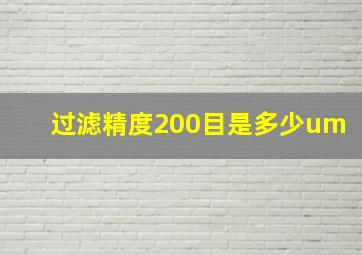 过滤精度200目是多少um